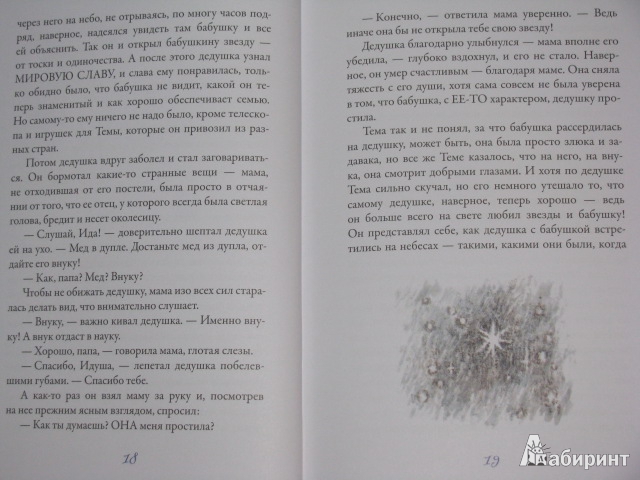 через него на небо, не отрываясь, по многу часов подряд, наверное, надеялся увидеть там бабушку и все ей объяснить. Так он и открыл бабушкину звезду — от тоски и одиночества. А после этого дедушка узнал МИРОВУЮ СЛАВУ, и слава ему понравилась, только обидно было, что бабушка не видит, какой он теперь знаменитый и как хорошо обеспечивает семью. Но самому-то ему ничего не надо было, кроме телескопа и игрушек для Темы, которые он привозил из разных стран.

Потом дедушка вдруг заболел и стал заговариваться. Он бормотал какие-то странные вещи — мама, не отходившая от его постели, была просто в отчаянии от того, что ее отец, у которого всегда была светлая голова, бредит и несет околесицу.

— Слушай, Ида! — доверительно шептал дедушка ей на ухо. — Мед в дупле. Достаньте мед из дупла, отдайте его внуку!

— Как, папа? Мед? Внуку?

Чтобы не обижать дедушку, мама изо всех сил старалась делать вид, что внимательно слушает.

— Внуку, — важно кивал дедушка. — Именно внуку! А внук отдаст в науку.

— Хорошо, папа, — говорила мама, глотая слезы.

— Спасибо, Идуша, — лепетал дедушка побелевшими губами. — Спасибо тебе.

А как-то раз он взял маму за руку и, посмотрев на нее прежним ясным взглядом, спросил:

— Как ты думаешь? ОНА меня простила?

18

— Конечно, — ответила мама уверенно. — Ведь иначе она бы не открыла тебе свою звезду!

Дедушка благодарно улыбнулся — мама вполне его убедила, — глубоко вздохнул, и его не стало. Наверное, он умер счастливым — благодаря маме. Она сняла тяжесть с его души, хотя сама совсем не была уверена в том, что бабушка, с ЕЕ-ТО характером, дедушку простила.

Тема так и не понял, за что бабушка рассердилась на дедушку, может быть, она была просто злюка и задавака, но все же Теме казалось, что на него, на внука, она смотрит добрыми глазами. И хотя по дедушке Тема сильно скучал, но его немного утешало то, что самому дедушке, наверное, теперь хорошо — ведь он больше всего на свете любил звезды и бабушку! Он представлял себе, как дедушка с бабушкой встретились на небесах — такими, какими они были, когда

19

Лабиринт